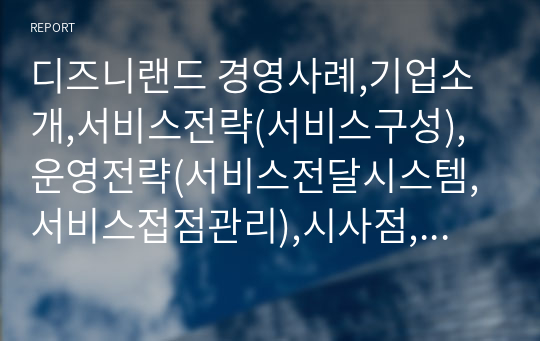 REPORT

디즈니랜드 경영사례,기업소개,서비스전략(서비스구성),운영전략(서비스전달시스템,서비스접점관리),시사점,...